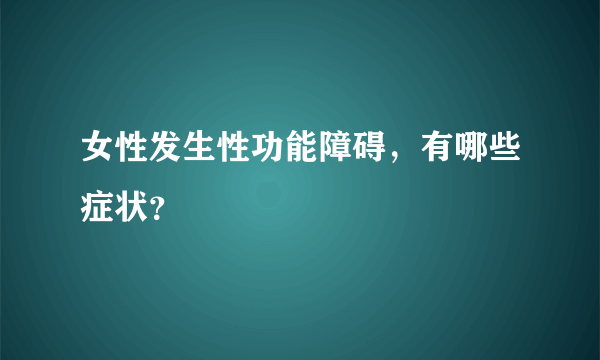 女性发生性功能障碍，有哪些症状?